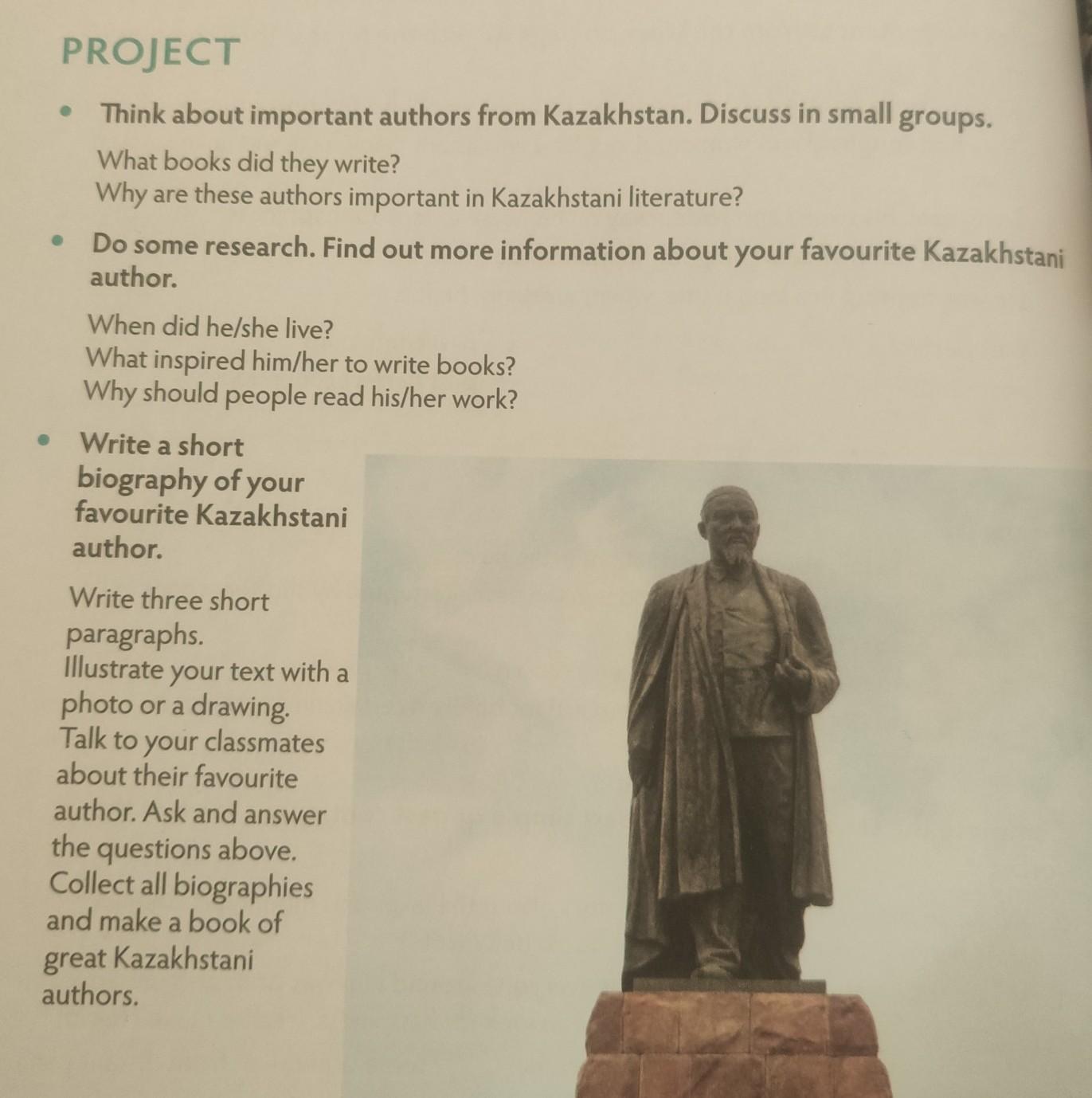 PROJECT

• Think about important authors from Kazakhstan. Discuss in small groups.

What books did they write?
Why are these authors important in Kazakhstani literature?

• Do some research. Find out more information about your favourite Kazakhstani author.

When did he/she live?
What inspired him/her to write books?
Why should people read his/her work?

• Write a short biography of your favourite Kazakhstani author.

Write three short paragraphs.
Illustrate your text with a photo or a drawing.
Talk to your classmates about their favourite author. Ask and answer the questions above.
Collect all biographies and make a book of great Kazakhstani authors.